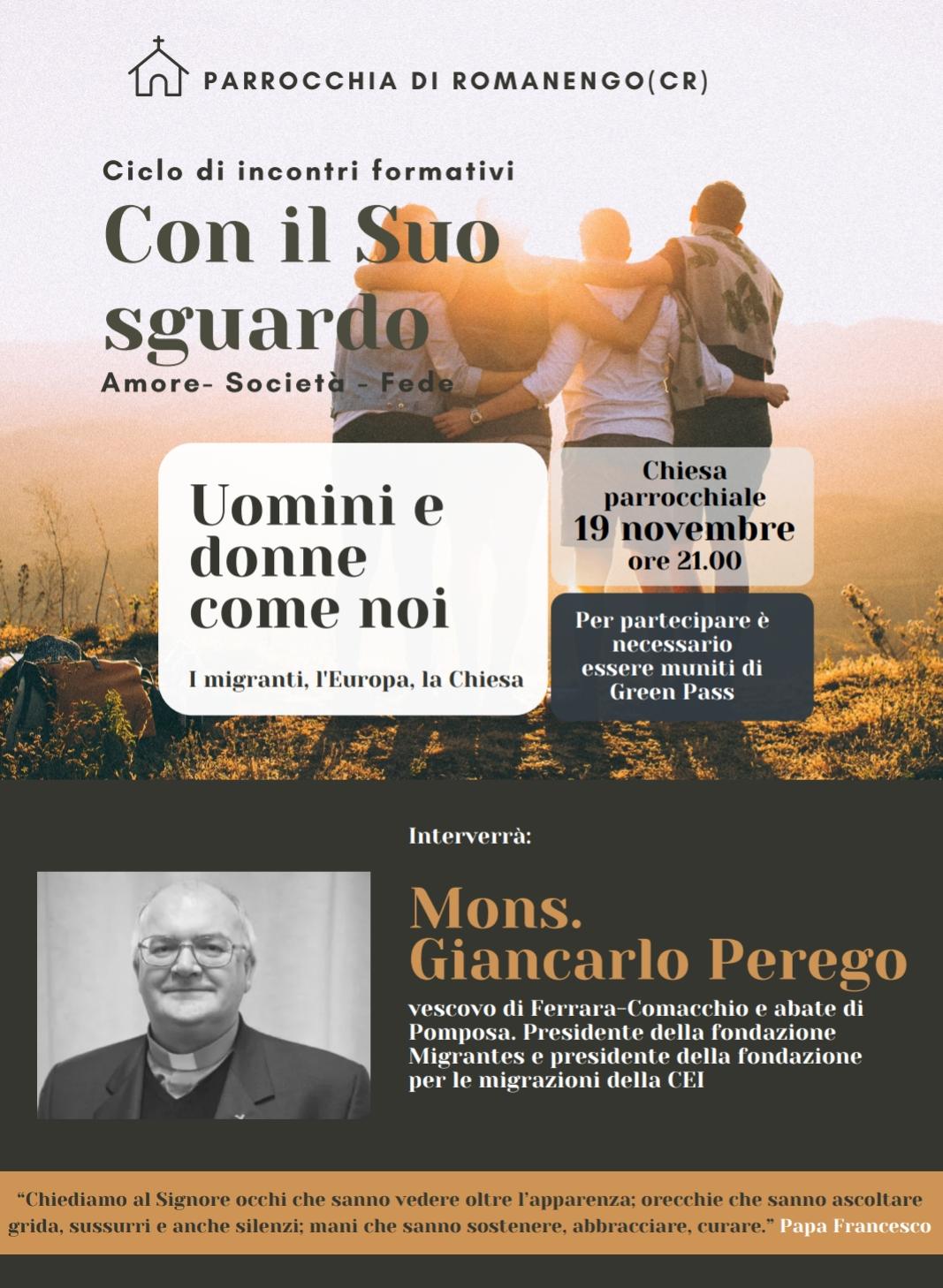 PARROCCHIA DI ROMANENGO(CR)

Ciclo di incontri formativi

Con il Suo sguardo

Amore- Società - Fede

Uomini e donne come noi

I migranti, l'Europa, la Chiesa

Chiesa parrocchiale
19 novembre
ore 21.00

Per partecipare è necessario essere muniti di Green Pass

Interverrà:

Mons. Giancarlo Perego

vescovo di Ferrara-Comacchio e abate di Pomposa. Presidente della fondazione Migrantes e presidente della fondazione per le migrazioni della CEI

"Chiediamo al Signore occhi che sanno vedere oltre l'apparenza; orecchie che sanno ascoltare grida, sussurri e anche silenzi; mani che sanno sostenere, abbracciare, curare." Papa Francesco